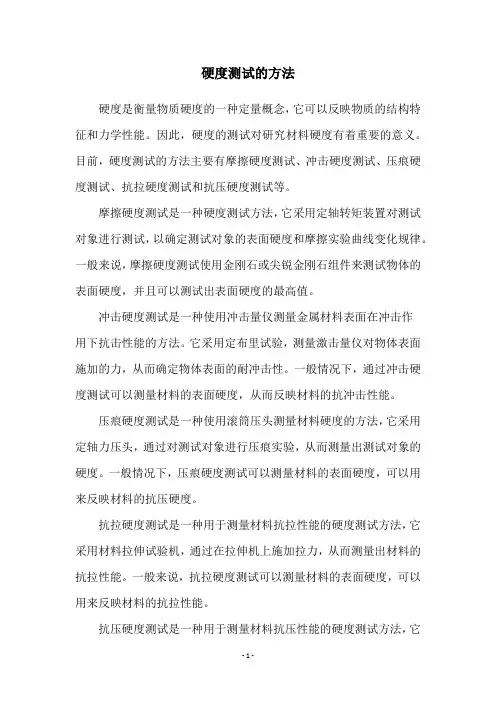 硬度测试的方法

硬度是衡量物质硬度的一种定量概念，它可以反映物质的结构特征和力学性能。因此，硬度的测试对研究材料硬度有着重要的意义。目前，硬度测试的方法主要有摩擦硬度测试、冲击硬度测试、压痕硬度测试、抗拉硬度测试和抗压硬度测试等。

摩擦硬度测试是一种硬度测试方法，它采用定轴转矩装置对测试对象进行测试，以确定测试对象的表面硬度和摩擦实验曲线变化规律。一般来说，摩擦硬度测试使用金刚石或尖锐金刚石组件来测试物体的表面硬度，并且可以测试出表面硬度的最高值。

冲击硬度测试是一种使用冲击量仪测量金属材料表面在冲击作用下抗击性能的方法。它采用定布里试验，测量激击量仪对物体表面施加的力，从而确定物体表面的耐冲击性。一般情况下，通过冲击硬度测试可以测量材料的表面硬度，从而反映材料的抗冲击性能。

压痕硬度测试是一种使用滚筒压头测量材料硬度的方法，它采用定轴力压头，通过对测试对象进行压痕实验，从而测量出测试对象的硬度。一般情况下，压痕硬度测试可以测量材料的表面硬度，可以用来反映材料的抗压硬度。

抗拉硬度测试是一种用于测量材料抗拉性能的硬度测试方法，它采用材料拉伸试验机，通过在拉伸机上施加拉力，从而测量出材料的抗拉性能。一般来说，抗拉硬度测试可以测量材料的表面硬度，可以用来反映材料的抗拉性能。

抗压硬度测试是一种用于测量材料抗压性能的硬度测试方法，它

- 1 -